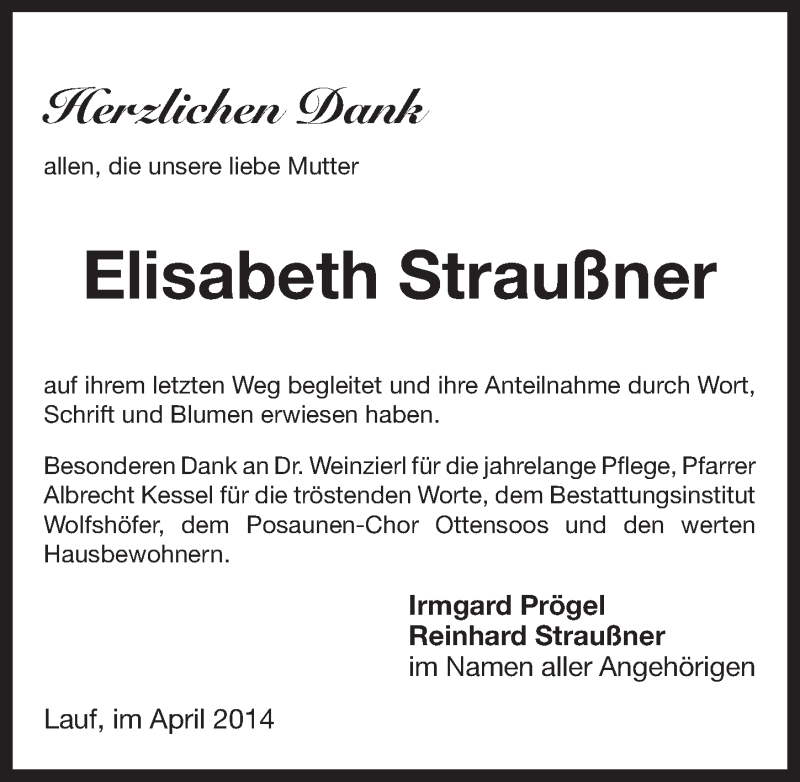 Herzlichen Dank

allen, die unsere liebe Mutter

Elisabeth Straußner

auf ihrem letzten Weg begleitet und ihre Anteilnahme durch Wort, Schrift und Blumen erwiesen haben.

Besonderen Dank an Dr. Weinzierl für die jahrelange Pflege, Pfarrer Albrecht Kessel für die tröstenden Worte, dem Bestattungsinstitut Wolfshöfer, dem Posaunen-Chor Ottensoos und den werten Hausbewohnern.

Irmgard Prögel
Reinhard Straußner
im Namen aller Angehörigen

Lauf, im April 2014